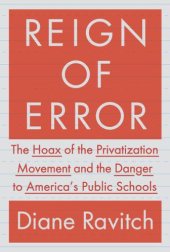 REIGN OF ERROR

The Hoax of the Privatization Movement and the Danger to America's Public Schools

Diane Ravitch